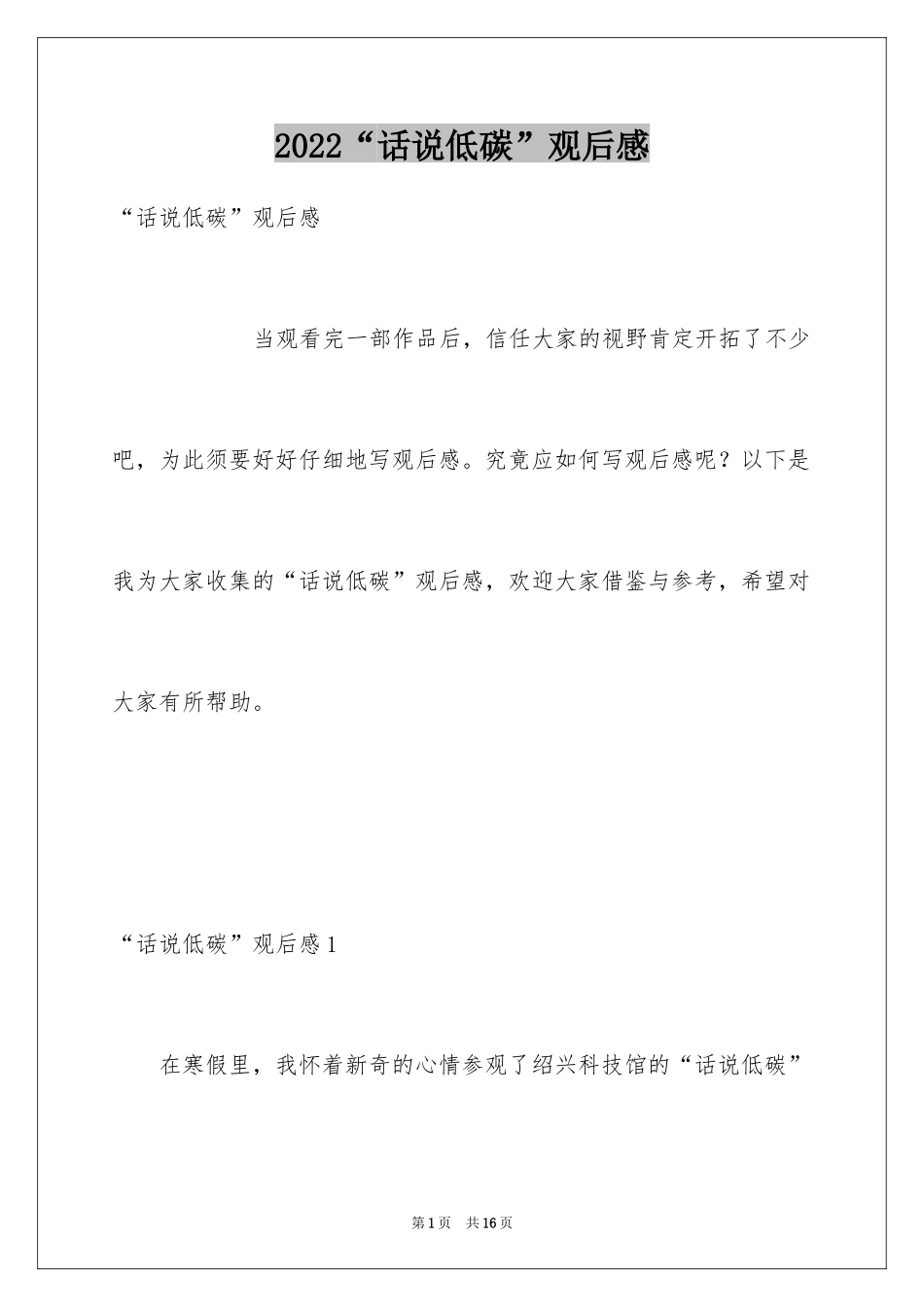 2022“话说低碳”观后感

“话说低碳”观后感

当观看完一部作品后，信任大家的视野肯定开拓了不少吧，为此须要好好仔细地写观后感。究竟应如何写观后感呢？以下是我为大家收集的“话说低碳”观后感，欢迎大家借鉴与参考，希望对大家有所帮助。

“话说低碳”观后感1

在寒假里，我怀着新奇的心情参观了绍兴科技馆的“话说低碳”

第1页 共16页